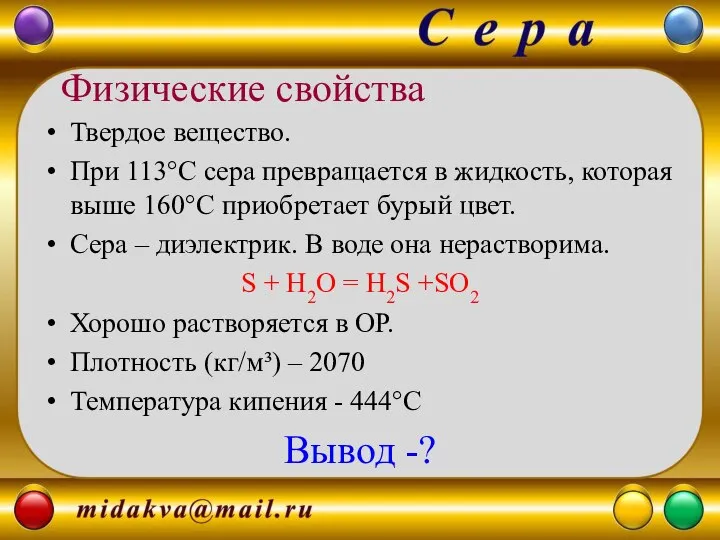 С е р а

Физические свойства

• Твердое вещество.

• При 113°С сера превращается в жидкость, которая выше 160°С приобретает бурый цвет.

• Сера – диэлектрик. В воде она нерастворима.

$S + H_2O = H_2S + SO_2$

• Хорошо растворяется в ОР.

• Плотность (кг/м³) – 2070

• Температура кипения - 444°С

Вывод -?

midakva@mail.ru